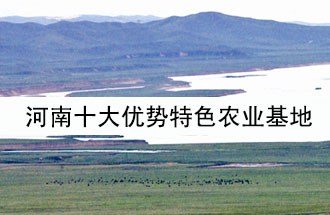 河南十大优势特色农业基地